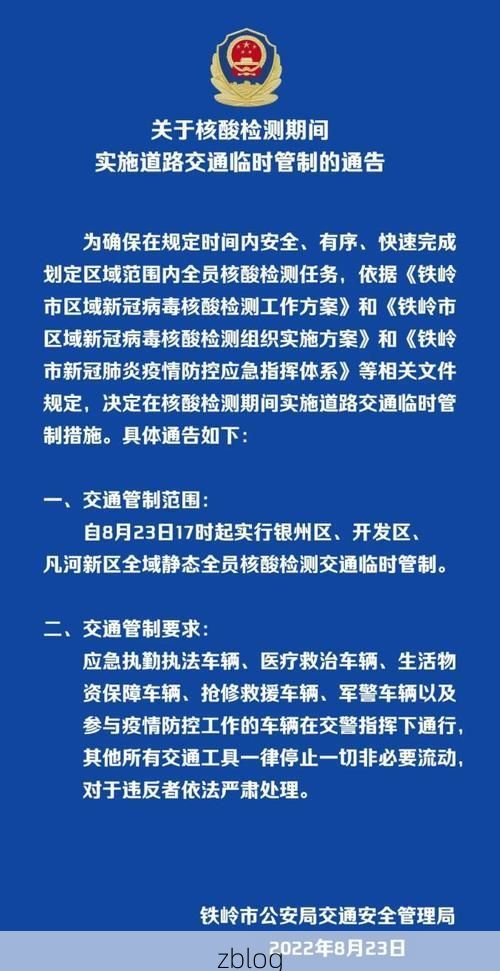 关于核酸检测期间
实施道路交通临时管制的通告

为确保在规定时间内安全、有序、快速完成划定区域范围内全员核酸检测任务，依据《铁岭市区域新冠病毒核酸检测工作方案》和《铁岭市区域新冠病毒核酸检测组织实施方案》和《铁岭市新冠肺炎疫情防控应急指挥体系》等相关文件规定，决定在核酸检测期间实施道路交通临时管制措施。具体通告如下：

一、交通管制范围：
自8月23日17时起实行银州区、开发区、凡河新区全域静态全员核酸检测交通临时管制。

二、交通管制要求：
应急执勤执法车辆、医疗救治车辆、生活物资保障车辆、抢修救援车辆、军警车辆以及参与疫情防控工作的车辆在交警指挥下通行，其他所有交通工具一律停止一切非必要流动，对于违反者依法严肃处理。

铁岭市公安局交通安全管理局
2022年8月23日

zblog